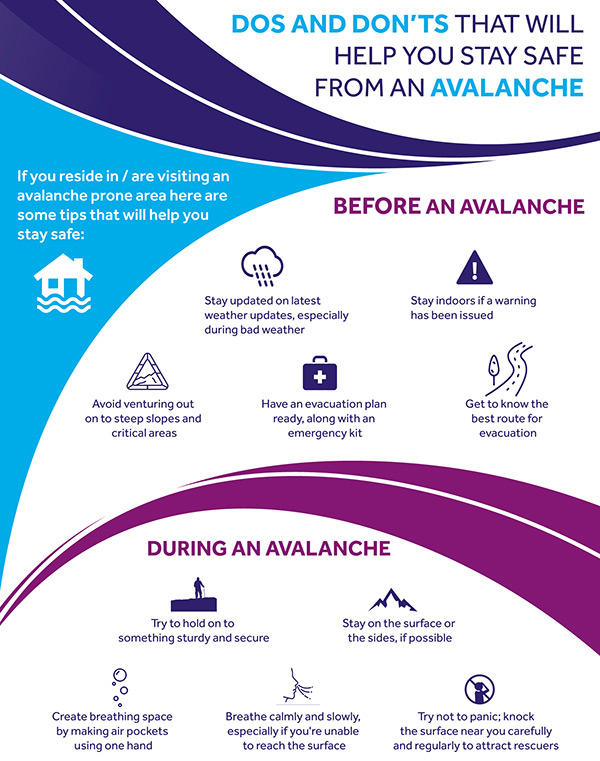 DOS AND DON'TS THAT WILL HELP YOU STAY SAFE FROM AN AVALANCHE

If you reside in / are visiting an avalanche prone area here are some tips that will help you stay safe:

BEFORE AN AVALANCHE

Stay updated on latest weather updates, especially during bad weather

Stay indoors if a warning has been issued

Avoid venturing out on to steep slopes and critical areas

Have an evacuation plan ready, along with an emergency kit

Get to know the best route for evacuation

DURING AN AVALANCHE

Try to hold on to something sturdy and secure

Stay on the surface or the sides, if possible

Create breathing space by making air pockets using one hand

Breathe calmly and slowly, especially if you're unable to reach the surface

Try not to panic; knock the surface near you carefully and regularly to attract rescuers